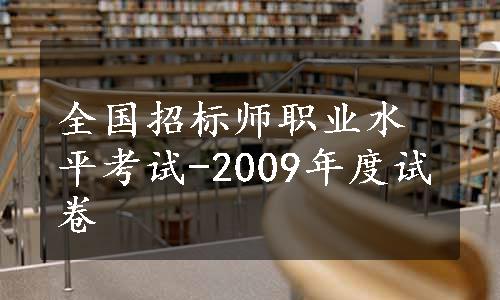 全国招标师职业水平考试-2009年度试卷